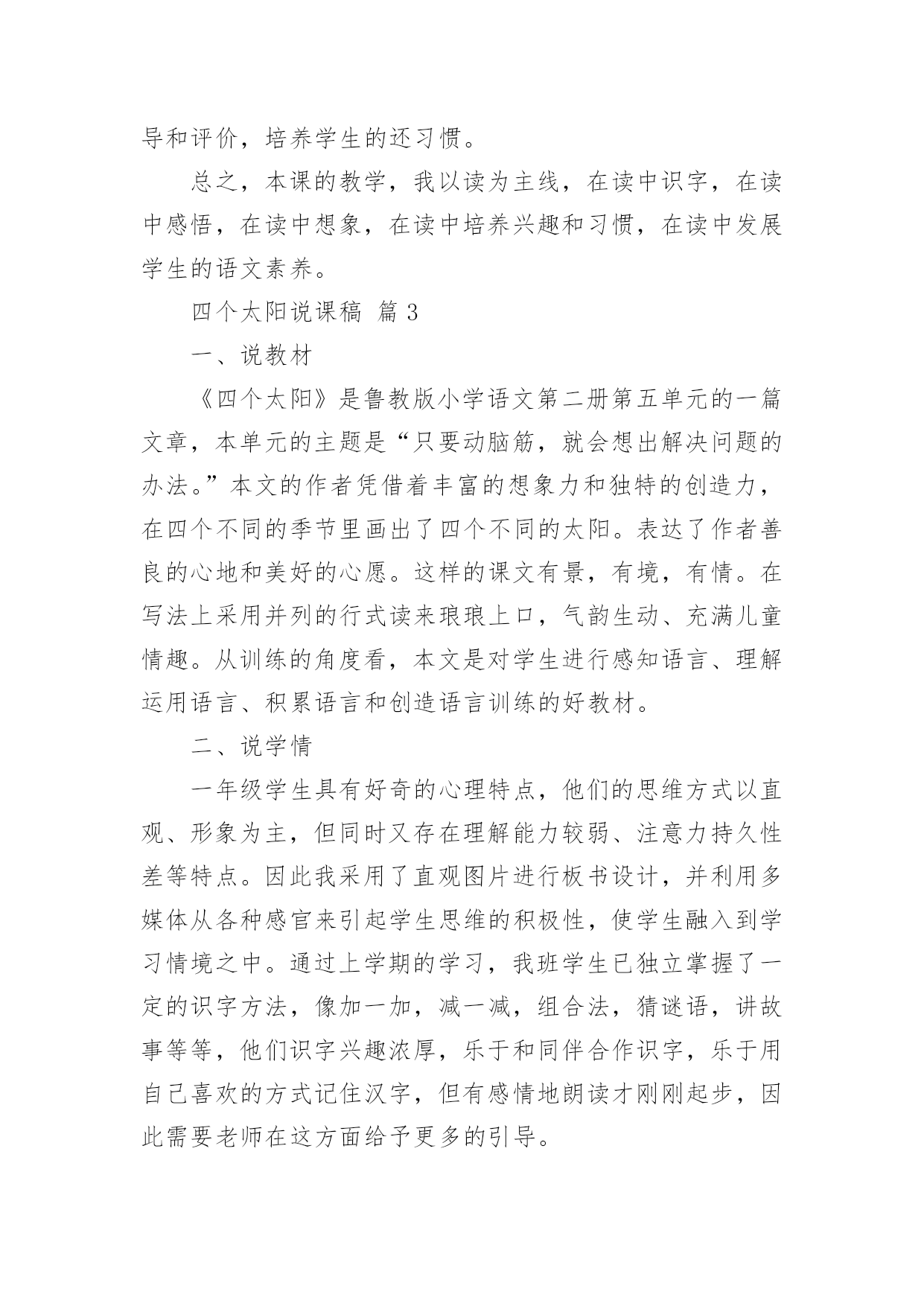 导和评价，培养学生的还习惯。

总之，本课的教学，我以读为主线，在读中识字，在读中感悟，在读中想象，在读中培养兴趣和习惯，在读中发展学生的语文素养。

四个太阳说课稿 篇 3

一、说教材

《四个太阳》是鲁教版小学语文第二册第五单元的一篇文章，本单元的主题是“只要动脑筋，就会想出解决问题的办法。”本文的作者凭借着丰富的想象力和独特的创造力，在四个不同的季节里画出了四个不同的太阳。表达了作者善良的心地和美好的心愿。这样的课文有景，有境，有情。在写法上采用并列的行式读来琅琅上口，气韵生动、充满儿童情趣。从训练的角度看，本文是对学生进行感知语言、理解运用语言、积累语言和创造语言训练的好教材。

二、说学情

一年级学生具有好奇的心理特点，他们的思维方式以直观、形象为主，但同时又存在理解能力较弱、注意力持久性差等特点。因此我采用了直观图片进行板书设计，并利用多媒体从各种感官来引起学生思维的积极性，使学生融入到学习情境之中。通过上学期的学习，我班学生已独立掌握了一定的识字方法，像加一加，减一减，组合法，猜谜语，讲故事等等，他们识字兴趣浓厚，乐于和同伴合作识字，乐于用自己喜欢的方式记住汉字，但有感情地朗读才刚刚起步，因此需要老师在这方面给予更多的引导。